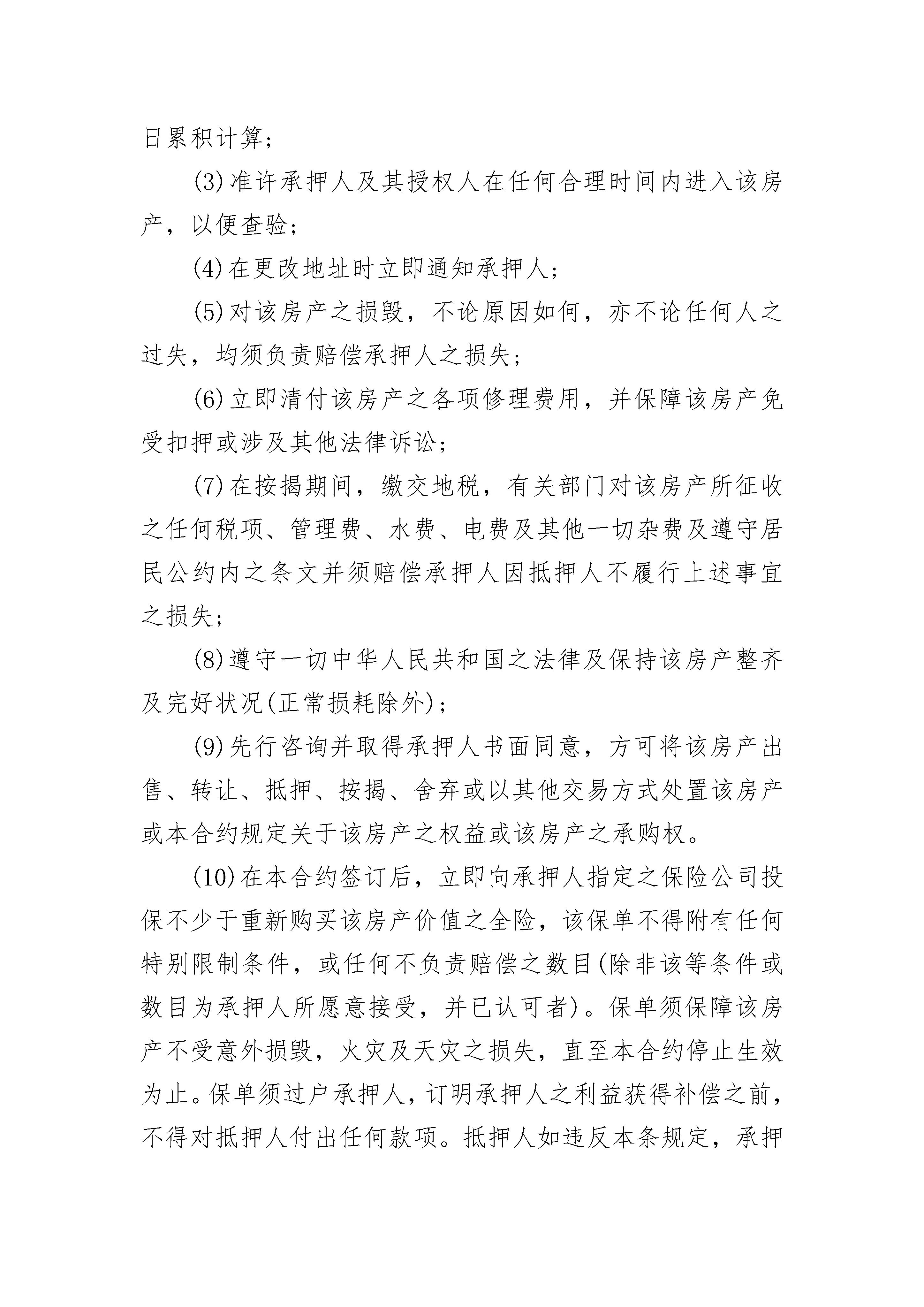 日累积计算；

(3)准许承押人及其授权人在任何合理时间内进入该房产，以便查验；

(4)在更改地址时立即通知承押人；

(5)对该房产之损毁，不论原因如何，亦不论任何人之过失，均须负责赔偿承押人之损失；

(6)立即清付该房产之各项修理费用，并保障该房产免受扣押或涉及其他法律诉讼；

(7)在按揭期间，缴交地税，有关部门对该房产所征收之任何税项、管理费、水费、电费及其他一切杂费及遵守居民公约内之条文并须赔偿承押人因抵押人不履行上述事宜之损失；

(8)遵守一切中华人民共和国之法律及保持该房产整齐及完好状况(正常损耗除外)；

(9)先行咨询并取得承押人书面同意，方可将该房产出售、转让、抵押、按揭、舍弃或以其他交易方式处置该房产或本合约规定关于该房产之权益或该房产之承购权。

(10)在本合约签订后，立即向承押人指定之保险公司投保不少于重新购买该房产价值之全险，该保单不得附有任何特别限制条件，或任何不负责赔偿之数目(除非该等条件或数目为承押人所愿意接受，并已认可者)。保单须保障该房产不受意外损毁，火灾及天灾之损失，直至本合约停止生效为止。保单须过户承押人，订明承押人之利益获得补偿之前，不得对抵押人付出任何款项。抵押人如违反本条规定，承押